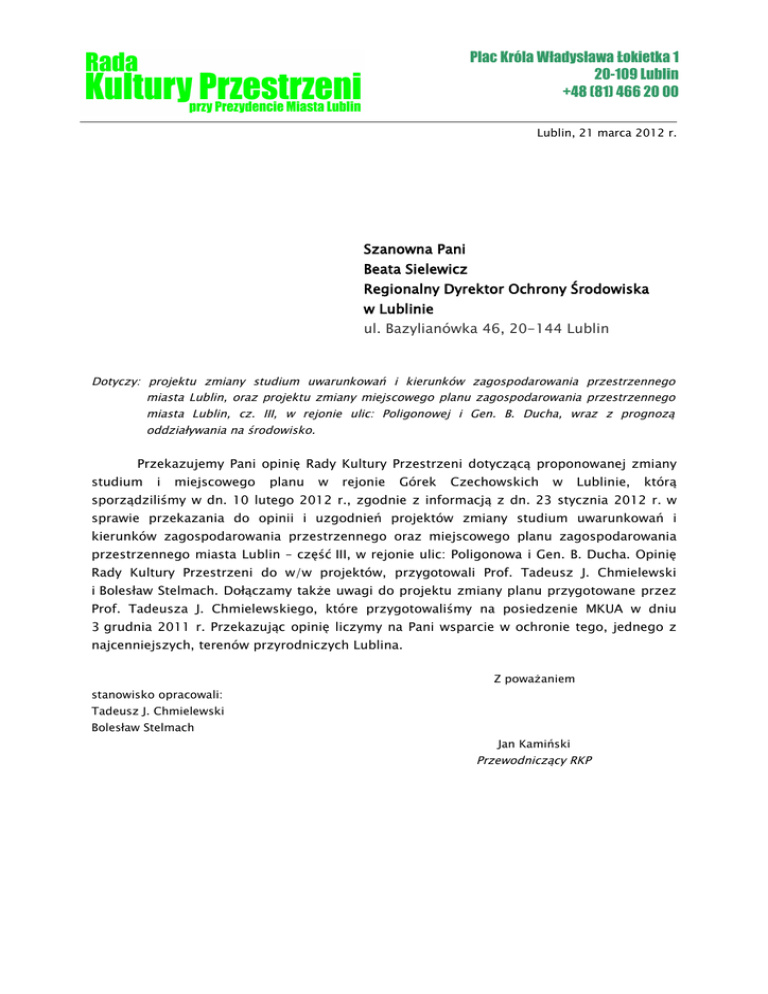 Rada
Kultury Przestrzeni
przy Prezydencie Miasta Lublin

Plac Króla Władysława Łokietka 1
20-109 Lublin
+48 (81) 466 20 00

Lublin, 21 marca 2012 r.

Szanowna Pani
Beata Sielewicz
Regionalny Dyrektor Ochrony Środowiska
w Lublinie
ul. Bazylianówka 46, 20-144 Lublin

Dotyczy: projektu zmiany studium uwarunkowań i kierunków zagospodarowania przestrzennego miasta Lublin, oraz projektu zmiany miejscowego planu zagospodarowania przestrzennego miasta Lublin, cz. III, w rejonie ulic: Poligonowej i Gen. B. Ducha, wraz z prognozą oddziaływania na środowisko.

Przekazujemy Pani opinię Rady Kultury Przestrzeni dotyczącą proponowanej zmiany studium i miejscowego planu w rejonie Górek Czechowskich w Lublinie, którą sporządziliśmy w dn. 10 lutego 2012 r., zgodnie z informacją z dn. 23 stycznia 2012 r. w sprawie przekazania do opinii i uzgodnień projektów zmiany studium uwarunkowań i kierunków zagospodarowania przestrzennego oraz miejscowego planu zagospodarowania przestrzennego miasta Lublin – część III, w rejonie ulic: Poligonowa i Gen. B. Ducha. Opinię Rady Kultury Przestrzeni do w/w projektów, przygotowali Prof. Tadeusz J. Chmielewski i Bolesław Stelmach. Dołączamy także uwagi do projektu zmiany planu przygotowane przez Prof. Tadeusza J. Chmielewskiego, które przygotowaliśmy na posiedzenie MKUA w dniu 3 grudnia 2011 r. Przekazując opinię liczymy na Pani wsparcie w ochronie tego, jednego z najcenniejszych, terenów przyrodniczych Lublina.

Z poważaniem

stanowisko opracowali:
Tadeusz J. Chmielewski
Bolesław Stelmach

Jan Kamiński
Przewodniczący RKP